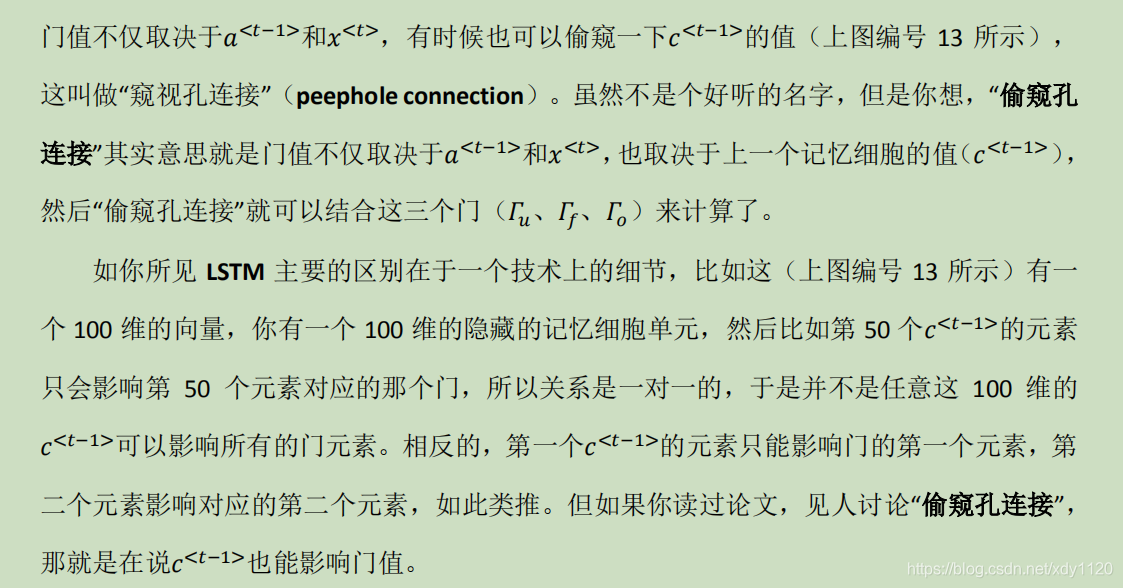 门值不仅取决于$a^{<t-1>}$和$x^{<t>}$，有时候也可以偷窥一下$c^{<t-1>}$的值（上图编号13所示），这叫做“窥视孔连接”（peephole connection）。虽然不是个好听的名字，但是你想，“偷窥孔连接”其实意思就是门值不仅取决于$a^{<t-1>}$和$x^{<t>}$，也取决于上一个记忆细胞的值（$c^{<t-1>}$），然后“偷窥孔连接”就可以结合这三个门（$\Gamma_u$、$\Gamma_f$、$\Gamma_o$）来计算了。

如你所见LSTM主要的区别在于一个技术上的细节，比如这（上图编号13所示）有一个100维的向量，你有一个100维的隐藏的记忆细胞单元，然后比如第50个$c^{<t-1>}$的元素只会影响第50个元素对应的那个门，所以关系是一对一的，于是并不是任意这100维的$c^{<t-1>}$可以影响所有的门元素。相反的，第一个$c^{<t-1>}$的元素只能影响门的第一个元素，第二个元素影响对应的第二个元素，如此类推。但如果你读过论文，见人讨论“偷窥孔连接”，那就是在说$c^{<t-1>}$也能影响门值。

https://blog.csdn.net/xdy1120